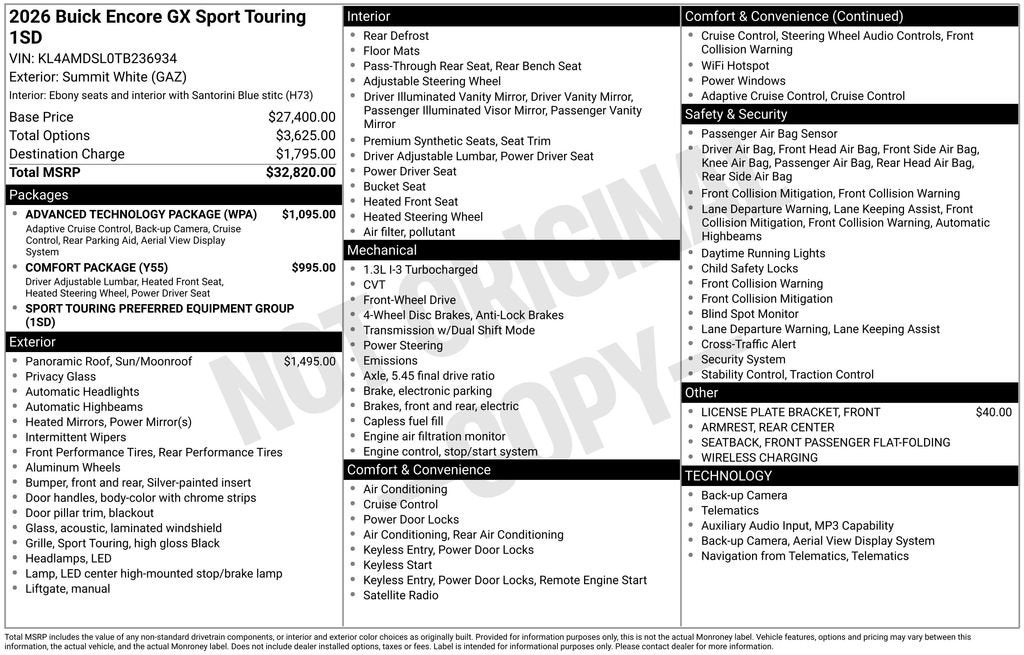 2026 Buick Encore GX Sport Touring 1SD
VIN: KL4AMDSL0TB236934
Exterior: Summit White (GAZ)
Interior: Ebony seats and interior with Santorini Blue stitc (H73)

Base Price $27,400.00
Total Options $3,625.00
Destination Charge $1,795.00
Total MSRP $32,820.00

Packages
• ADVANCED TECHNOLOGY PACKAGE (WPA) $1,095.00
Adaptive Cruise Control, Back-up Camera, Cruise Control, Rear Parking Aid, Aerial View Display System
• COMFORT PACKAGE (Y55) $995.00
Driver Adjustable Lumbar, Heated Front Seat, Heated Steering Wheel, Power Driver Seat
• SPORT TOURING PREFERRED EQUIPMENT GROUP (1SD)

Exterior
• Panoramic Roof, Sun/Moonroof $1,495.00
• Privacy Glass
• Automatic Headlights
• Automatic Highbeams
• Heated Mirrors, Power Mirror(s)
• Intermittent Wipers
• Front Performance Tires, Rear Performance Tires
• Aluminum Wheels
• Bumper, front and rear, Silver-painted insert
• Door handles, body-color with chrome strips
• Door pillar trim, blackout
• Glass, acoustic, laminated windshield
• Grille, Sport Touring, high gloss Black
• Headlamps, LED
• Lamp, LED center high-mounted stop/brake lamp
• Liftgate, manual

Interior
• Rear Defrost
• Floor Mats
• Pass-Through Rear Seat, Rear Bench Seat
• Adjustable Steering Wheel
• Driver Illuminated Vanity Mirror, Driver Vanity Mirror, Passenger Illuminated Visor Mirror, Passenger Vanity Mirror
• Premium Synthetic Seats, Seat Trim
• Driver Adjustable Lumbar, Power Driver Seat
• Power Driver Seat
• Bucket Seat
• Heated Front Seat
• Heated Steering Wheel
• Air filter, pollutant

Mechanical
• 1.3L I-3 Turbocharged
• CVT
• Front-Wheel Drive
• 4-Wheel Disc Brakes, Anti-Lock Brakes
• Transmission w/Dual Shift Mode
• Power Steering
• Emissions
• Axle, 5.45 final drive ratio
• Brake, electronic parking
• Brakes, front and rear, electric
• Capless fuel fill
• Engine air filtration monitor
• Engine control, stop/start system

Comfort & Convenience
• Air Conditioning
• Cruise Control
• Power Door Locks
• Air Conditioning, Rear Air Conditioning
• Keyless Entry, Power Door Locks
• Keyless Start
• Keyless Entry, Power Door Locks, Remote Engine Start
• Satellite Radio

Comfort & Convenience (Continued)
• Cruise Control, Steering Wheel Audio Controls, Front Collision Warning
• WiFi Hotspot
• Power Windows
• Adaptive Cruise Control, Cruise Control

Safety & Security
• Passenger Air Bag Sensor
• Driver Air Bag, Front Head Air Bag, Front Side Air Bag, Knee Air Bag, Passenger Air Bag, Rear Head Air Bag, Rear Side Air Bag
• Front Collision Mitigation, Front Collision Warning
• Lane Departure Warning, Lane Keeping Assist, Front Collision Mitigation, Front Collision Warning, Automatic Highbeams
• Daytime Running Lights
• Child Safety Locks
• Front Collision Warning
• Front Collision Mitigation
• Blind Spot Monitor
• Lane Departure Warning, Lane Keeping Assist
• Cross-Traffic Alert
• Security System
• Stability Control, Traction Control

Other
• LICENSE PLATE BRACKET, FRONT $40.00
• ARMREST, REAR CENTER
• SEATBACK, FRONT PASSENGER FLAT-FOLDING
• WIRELESS CHARGING

TECHNOLOGY
• Back-up Camera
• Telematics
• Auxiliary Audio Input, MP3 Capability
• Back-up Camera, Aerial View Display System
• Navigation from Telematics, Telematics

Total MSRP includes the value of any non-standard drivetrain components, or interior and exterior color choices as originally built. Provided for information purposes only, this is not the actual Monroney label. Vehicle features, options and pricing may vary between this information, the actual vehicle, and the actual Monroney label. Does not include dealer installed options, taxes or fees. Label is intended for informational purposes only. Please contact dealer for more information.

NOT ORIGINAL COPY